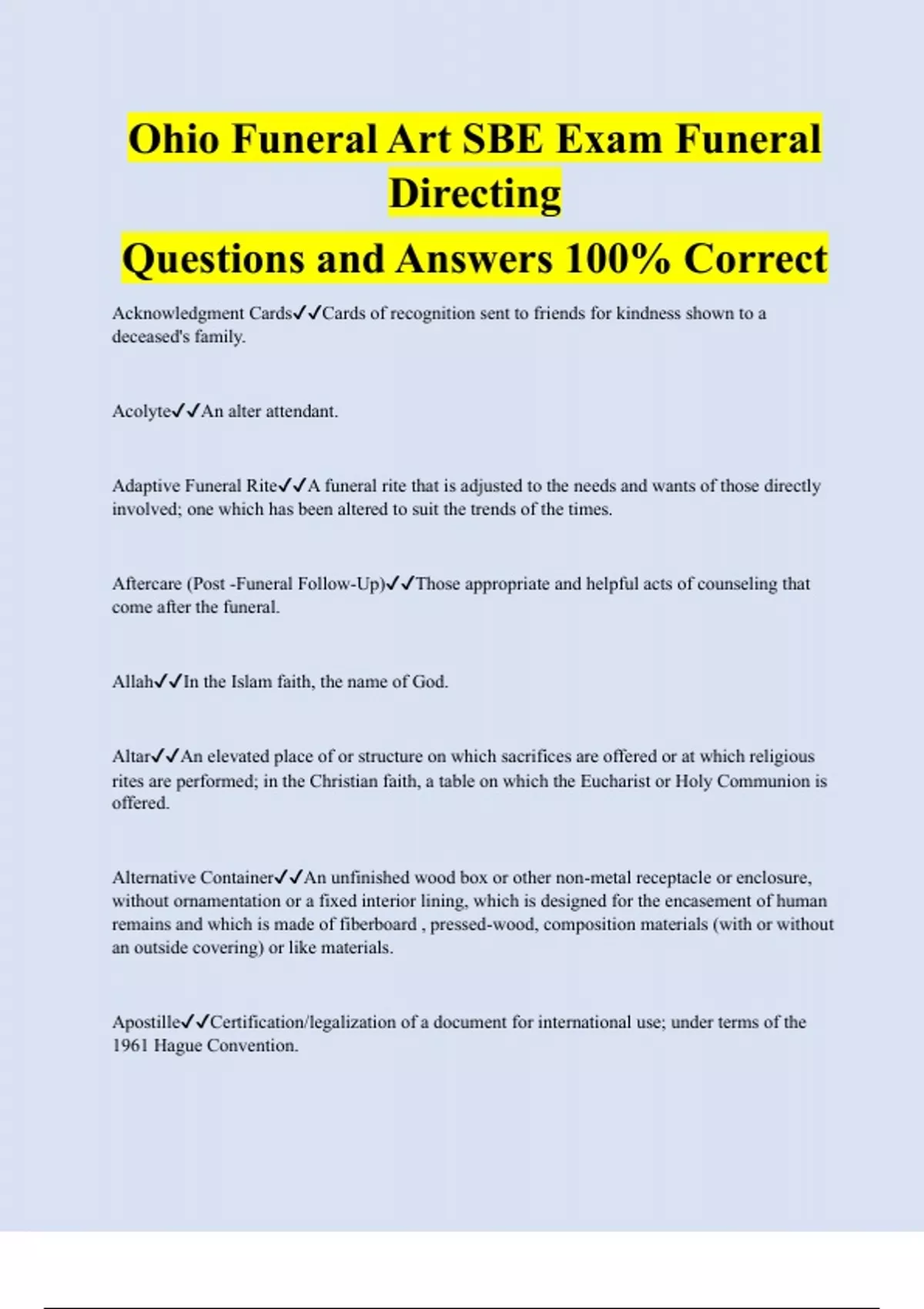 Ohio Funeral Art SBE Exam Funeral Directing
Questions and Answers 100% Correct

Acknowledgment Cards✓✓Cards of recognition sent to friends for kindness shown to a deceased's family.

Acolyte✓✓An alter attendant.

Adaptive Funeral Rite✓✓A funeral rite that is adjusted to the needs and wants of those directly involved; one which has been altered to suit the trends of the times.

Aftercare (Post -Funeral Follow-Up)✓✓Those appropriate and helpful acts of counseling that come after the funeral.

Allah✓✓In the Islam faith, the name of God.

Altar✓✓An elevated place of or structure on which sacrifices are offered or at which religious rites are performed; in the Christian faith, a table on which the Eucharist or Holy Communion is offered.

Alternative Container✓✓An unfinished wood box or other non-metal receptacle or enclosure, without ornamentation or a fixed interior lining, which is designed for the encasement of human remains and which is made of fiberboard , pressed-wood, composition materials (with or without an outside covering) or like materials.

Apostille✓✓Certification/legalization of a document for international use; under terms of the 1961 Hague Convention.